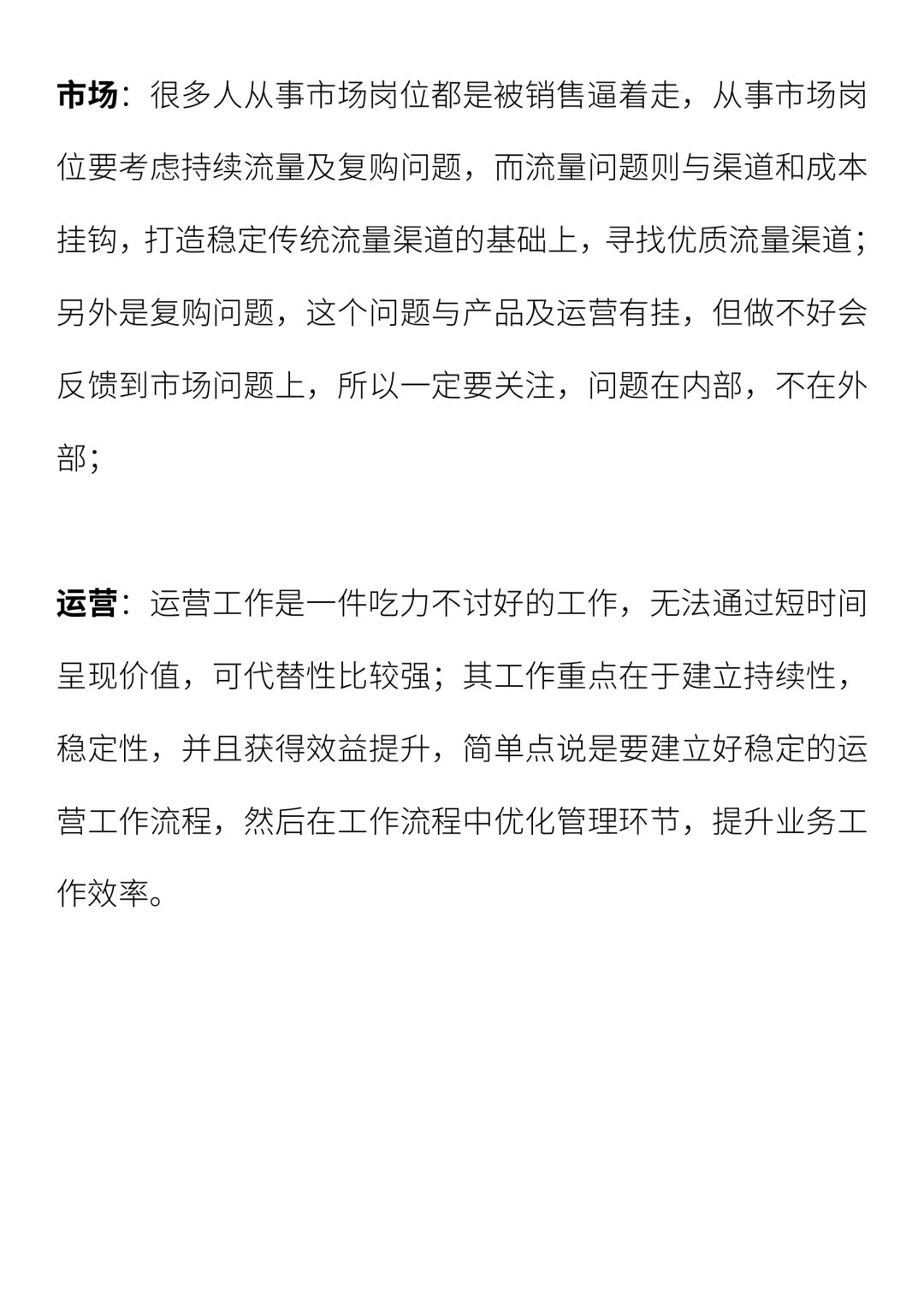 市场：很多人从事市场岗位都是被销售逼着走，从事市场岗位要考虑持续流量及复购问题，而流量问题则与渠道和成本挂钩，打造稳定传统流量渠道的基础上，寻找优质流量渠道；另外是复购问题，这个问题与产品及运营有挂，但做不好会反馈到市场问题上，所以一定要关注，问题在内部，不在外部；

运营：运营工作是一件吃力不讨好的工作，无法通过短时间呈现价值，可代替性比较强；其工作重点在于建立持续性，稳定性，并且获得效益提升，简单点说是要建立好稳定的运营工作流程，然后在工作流程中优化管理环节，提升业务工作效率。